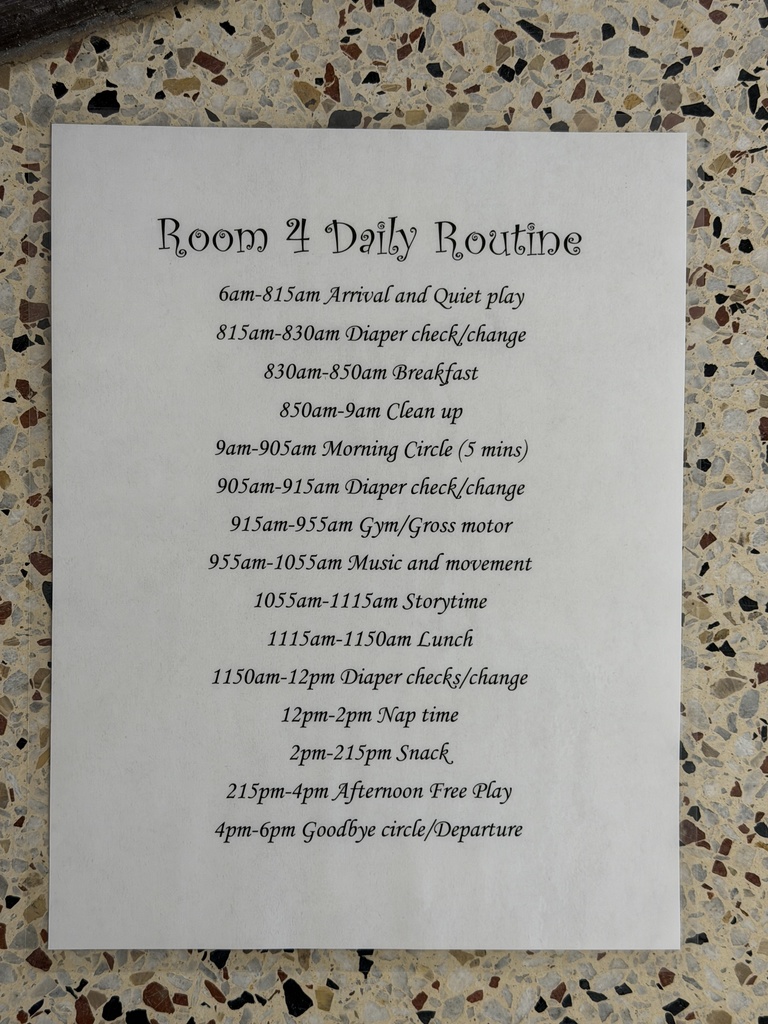 Room 4 Daily Routine

6am-815am Arrival and Quiet play

815am-830am Diaper check/change

830am-850am Breakfast

850am-9am Clean up

9am-905am Morning Circle (5 mins)

905am-915am Diaper check/change

915am-955am Gym/Gross motor

955am-1055am Music and movement

1055am-1115am Storytime

1115am-1150am Lunch

1150am-12pm Diaper checks/change

12pm-2pm Nap time

2pm-215pm Snack

215pm-4pm Afternoon Free Play

4pm-6pm Goodbye circle/Departure